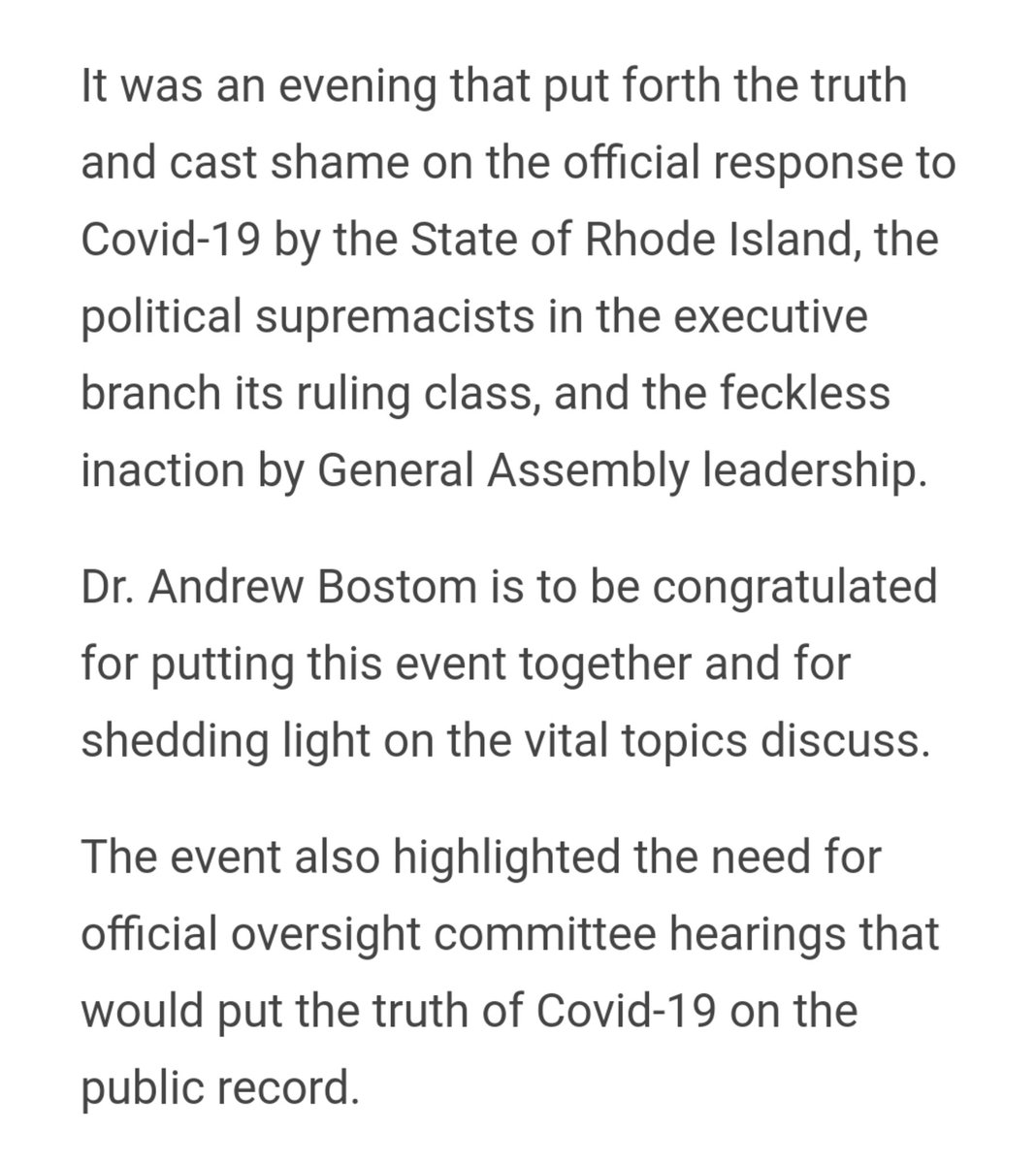 It was an evening that put forth the truth and cast shame on the official response to Covid-19 by the State of Rhode Island, the political supremacists in the executive branch its ruling class, and the feckless inaction by General Assembly leadership.

Dr. Andrew Bostom is to be congratulated for putting this event together and for shedding light on the vital topics discuss.

The event also highlighted the need for official oversight committee hearings that would put the truth of Covid-19 on the public record.